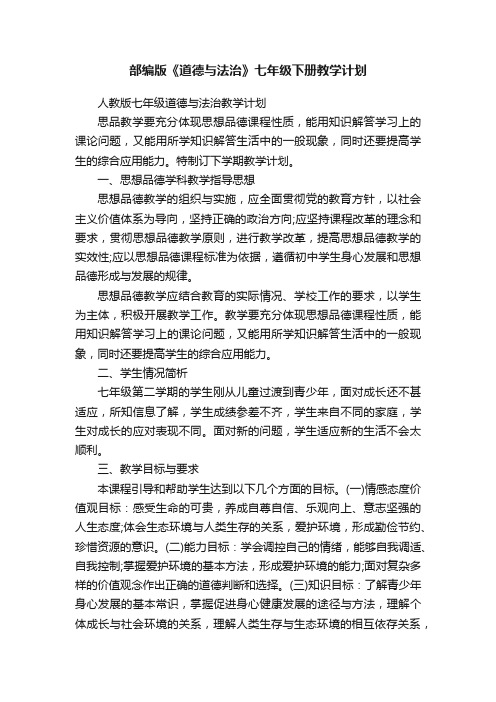 部编版《道德与法治》七年级下册教学计划

人教版七年级道德与法治教学计划

思品教学要充分体现思想品德课程性质，能用知识解答学习上的课论问题，又能用所学知识解答生活中的一般现象，同时还要提高学生的综合应用能力。特制订下学期教学计划。

一、思想品德学科教学指导思想

思想品德教学的组织与实施，应全面贯彻党的教育方针，以社会主义价值体系为导向，坚持正确的政治方向;应坚持课程改革的理念和要求，贯彻思想品德教学原则，进行教学改革，提高思想品德教学的实效性;应以思想品德课程标准为依据，遵循初中学生身心发展和思想品德形成与发展的规律。

思想品德教学应结合教育的实际情况、学校工作的要求，以学生为主体，积极开展教学工作。教学要充分体现思想品德课程性质，能用知识解答学习上的课论问题，又能用所学知识解答生活中的一般现象，同时还要提高学生的综合应用能力。

二、学生情况简析

七年级第二学期的学生刚从儿童过渡到青少年，面对成长还不甚适应，所知信息了解，学生成绩参差不齐，学生来自不同的家庭，学生对成长的应对表现不同。面对新的问题，学生适应新的生活不会太顺利。

三、教学目标与要求

本课程引导和帮助学生达到以下几个方面的目标。(一)情感态度价值观目标：感受生命的可贵，养成自尊自信、乐观向上、意志坚强的人生态度;体会生态环境与人类生存的关系，爱护环境，形成勤俭节约、珍惜资源的意识。(二)能力目标：学会调控自己的情绪，能够自我调适、自我控制;掌握爱护环境的基本方法，形成爱护环境的能力;面对复杂多样的价值观念作出正确的道德判断和选择。(三)知识目标：了解青少年身心发展的基本常识，掌握促进身心健康发展的途径与方法，理解个体成长与社会环境的关系，理解人类生存与生态环境的相互依存关系，